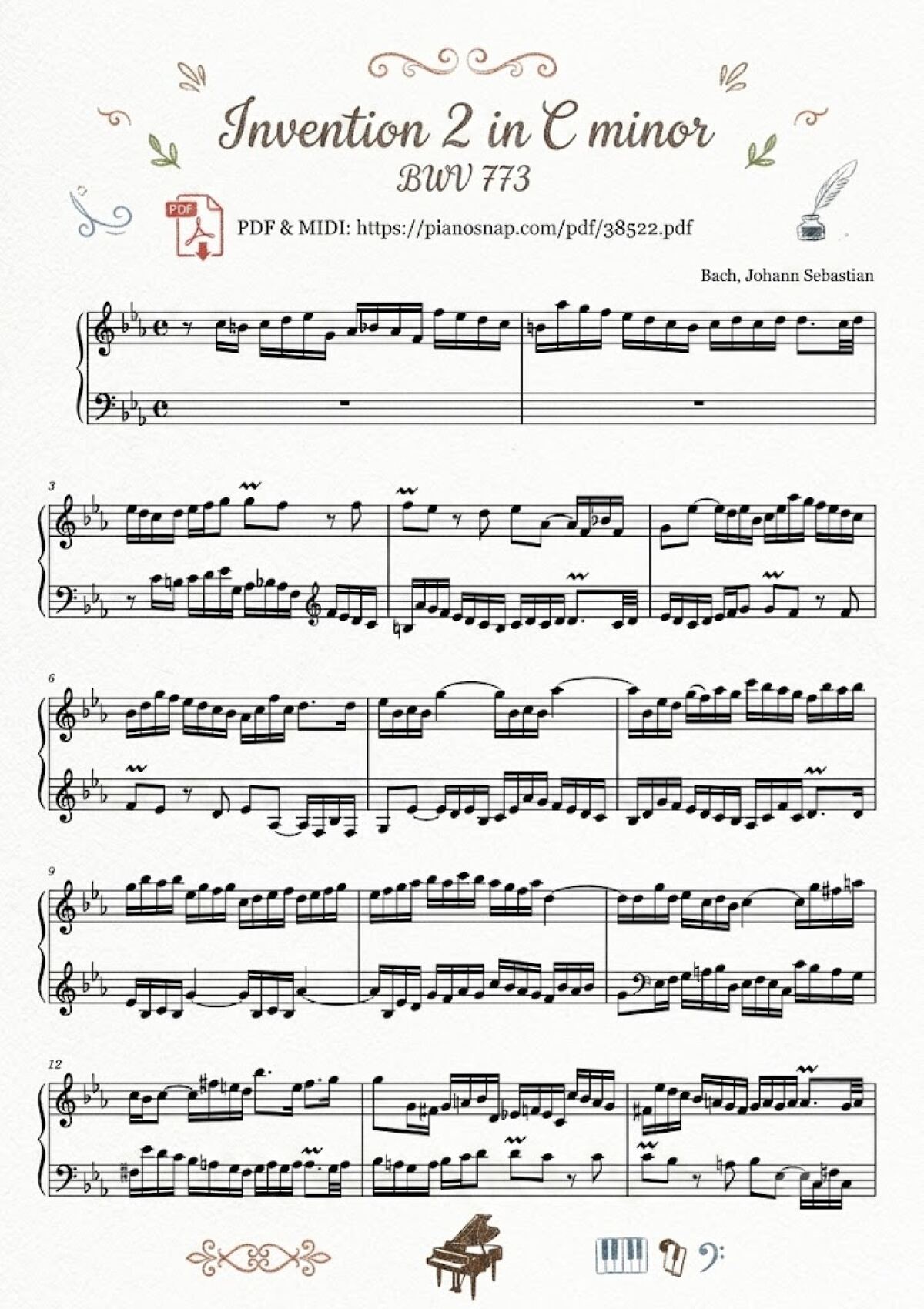 Invention 2 in C minor
BWV 773

PDF

PDF & MIDI: https://pianosnap.com/pdf/38522.pdf

Bach, Johann Sebastian

3

6

9

12